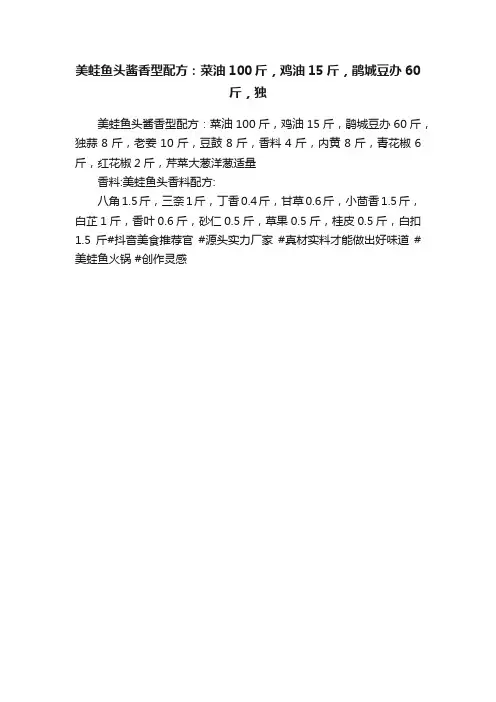 美蛙鱼头酱香型配方：菜油100斤，鸡油15斤，鹃城豆办60斤，独

美蛙鱼头酱香型配方：菜油100斤，鸡油15斤，鹃城豆办60斤，独蒜8斤，老姜10斤，豆鼓8斤，香料4斤，内黄8斤，青花椒6斤，红花椒2斤，芹菜大葱洋葱适量

香料:美蛙鱼头香料配方:

八角1.5斤，三奈1斤，丁香0.4斤，甘草0.6斤，小茴香1.5斤，白芷1斤，香叶0.6斤，砂仁0.5斤，草果0.5斤，桂皮0.5斤，白扣1.5斤#抖音美食推荐官 #源头实力厂家 #真材实料才能做出好味道 #美蛙鱼火锅 #创作灵感